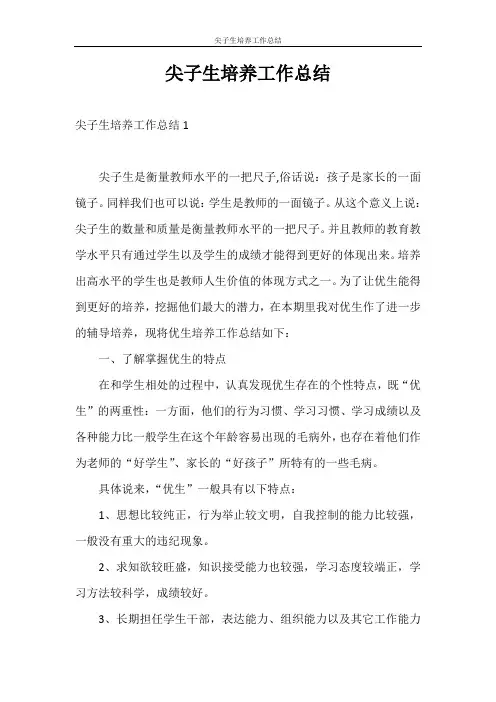 尖子生培养工作总结

尖子生培养工作总结

尖子生培养工作总结 1

尖子生是衡量教师水平的一把尺子,俗话说：孩子是家长的一面镜子。同样我们也可以说：学生是教师的一面镜子。从这个意义上说：尖子生的数量和质量是衡量教师水平的一把尺子。并且教师的教育教学水平只有通过学生以及学生的成绩才能得到更好的体现出来。培养出高水平的学生也是教师人生价值的体现方式之一。为了让优生能得到更好的培养，挖掘他们最大的潜力，在本期里我对优生作了进一步的辅导培养，现将优生培养工作总结如下：

一、了解掌握优生的特点

在和学生相处的过程中，认真发现优生存在的个性特点，既“优生”的两重性：一方面，他们的行为习惯、学习习惯、学习成绩以及各种能力比一般学生在这个年龄容易出现的毛病外，也存在着他们作为老师的“好学生”、家长的“好孩子”所特有的一些毛病。

具体说来，“优生”一般具有以下特点：

1、思想比较纯正，行为举止较文明，自我控制的能力比较强，一般没有重大的违纪现象。

2、求知欲较旺盛，知识接受能力也较强，学习态度较端正，学习方法较科学，成绩较好。

3、长期担任学生干部，表达能力、组织能力以及其它工作能力